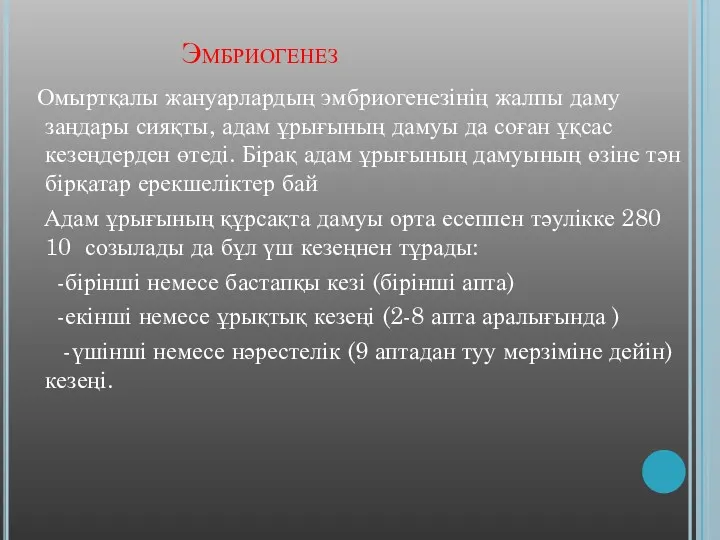 Эмбриогенез

Омыртқалы жануарлардың эмбриогенезінің жалпы даму заңдары сияқты, адам ұрығының дамуы да соған ұқсас кезеңдерден өтеді. Бірақ адам ұрығының дамуының өзіне тән бірқатар ерекшеліктер бай

Адам ұрығының құрсақта дамуы орта есеппен тәулікке 280 10 созылады да бұл үш кезеңнен тұрады:

-бірінші немесе бастапқы кезі (бірінші апта)

-екінші немесе ұрықтық кезеңі (2-8 апта аралығында )

-үшінші немесе нәрестелік (9 аптадан туу мерзіміне дейін) кезеңі.